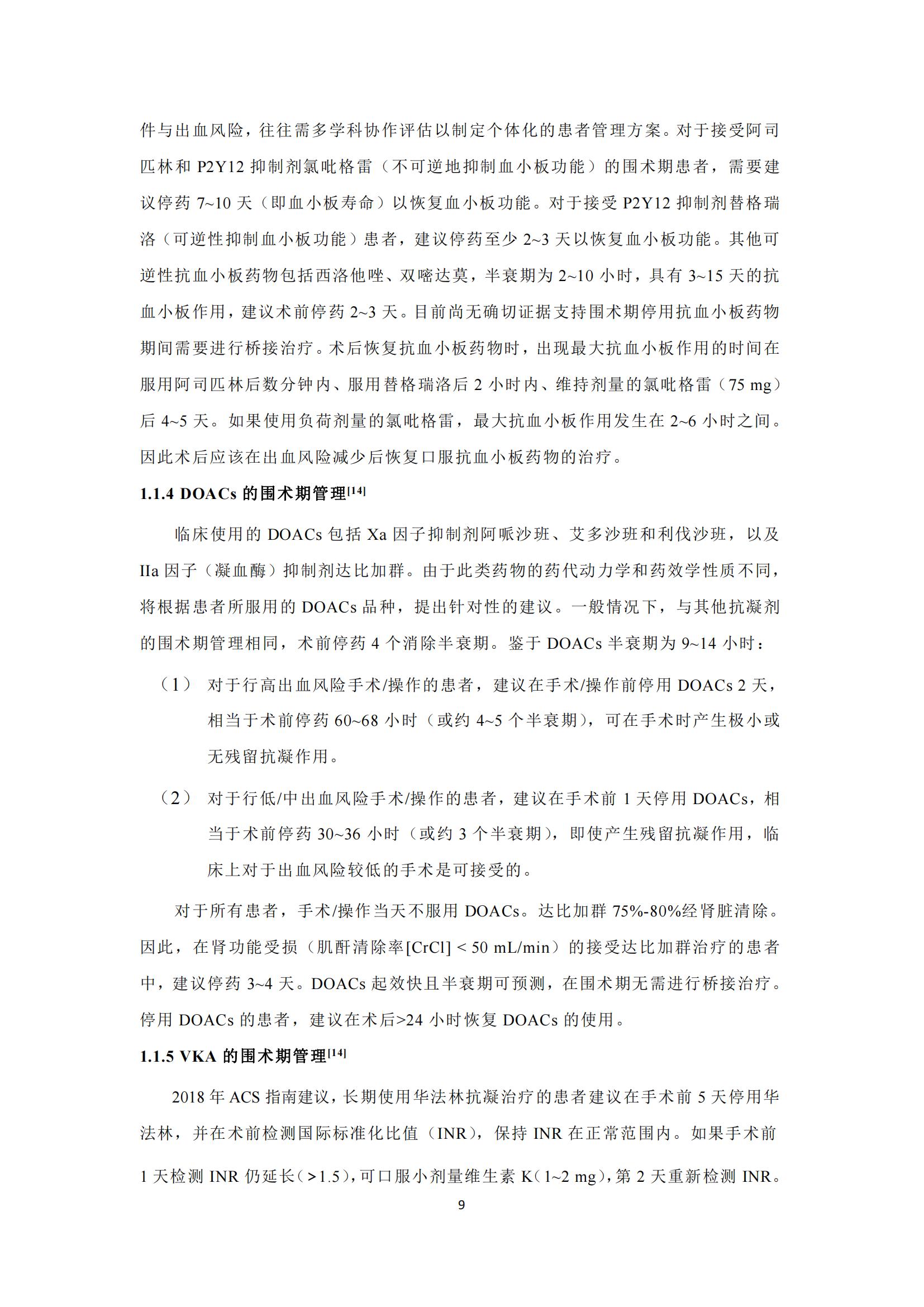 件与出血风险，往往需多学科协作评估以制定个体化的患者管理方案。对于接受阿司匹林和 P2Y12 抑制剂氯吡格雷（不可逆地抑制血小板功能）的围术期患者，需要建议停药 7~10 天（即血小板寿命）以恢复血小板功能。对于接受 P2Y12 抑制剂替格瑞洛（可逆性抑制血小板功能）患者，建议停药至少 2~3 天以恢复血小板功能。其他可逆性抗血小板药物包括西洛他唑、双嘧达莫，半衰期为 2~10 小时，具有 3~15 天的抗血小板作用，建议术前停药 2~3 天。目前尚无确切证据支持围术期停用抗血小板药物期间需要进行桥接治疗。术后恢复抗血小板药物时，出现最大抗血小板作用的时间在服用阿司匹林后数分钟内、服用替格瑞洛后 2 小时内、维持剂量的氯吡格雷（75 mg）后 4~5 天。如果使用负荷剂量的氯吡格雷，最大抗血小板作用发生在 2~6 小时之间。因此术后应该在出血风险减少后恢复口服抗血小板药物的治疗。

1.1.4 DOACs 的围术期管理$^{[14]}$

临床使用的 DOACs 包括 Xa 因子抑制剂阿哌沙班、艾多沙班和利伐沙班，以及 IIa 因子（凝血酶）抑制剂达比加群。由于此类药物的药代动力学和药效学性质不同，将根据患者所服用的 DOACs 品种，提出针对性的建议。一般情况下，与其他抗凝剂的围术期管理相同，术前停药 4 个消除半衰期。鉴于 DOACs 半衰期为 9~14 小时：

（1） 对于行高出血风险手术/操作的患者，建议在手术/操作前停用 DOACs 2 天，相当于术前停药 60~68 小时（或约 4~5 个半衰期），可在手术时产生极小或无残留抗凝作用。

（2） 对于行低/中出血风险手术/操作的患者，建议在手术前 1 天停用 DOACs，相当于术前停药 30~36 小时（或约 3 个半衰期），即使产生残留抗凝作用，临床上对于出血风险较低的手术是可接受的。

对于所有患者，手术/操作当天不服用 DOACs。达比加群 75%-80%经肾脏清除。因此，在肾功能受损（肌酐清除率[CrCl] < 50 mL/min）的接受达比加群治疗的患者中，建议停药 3~4 天。DOACs 起效快且半衰期可预测，在围术期无需进行桥接治疗。停用 DOACs 的患者，建议在术后>24 小时恢复 DOACs 的使用。

1.1.5 VKA 的围术期管理$^{[14]}$

2018 年 ACS 指南建议，长期使用华法林抗凝治疗的患者建议在手术前 5 天停用华法林，并在术前检测国际标准化比值（INR），保持 INR 在正常范围内。如果手术前 1 天检测 INR 仍延长（>1.5），可口服小剂量维生素 K（1~2 mg），第 2 天重新检测 INR。

9